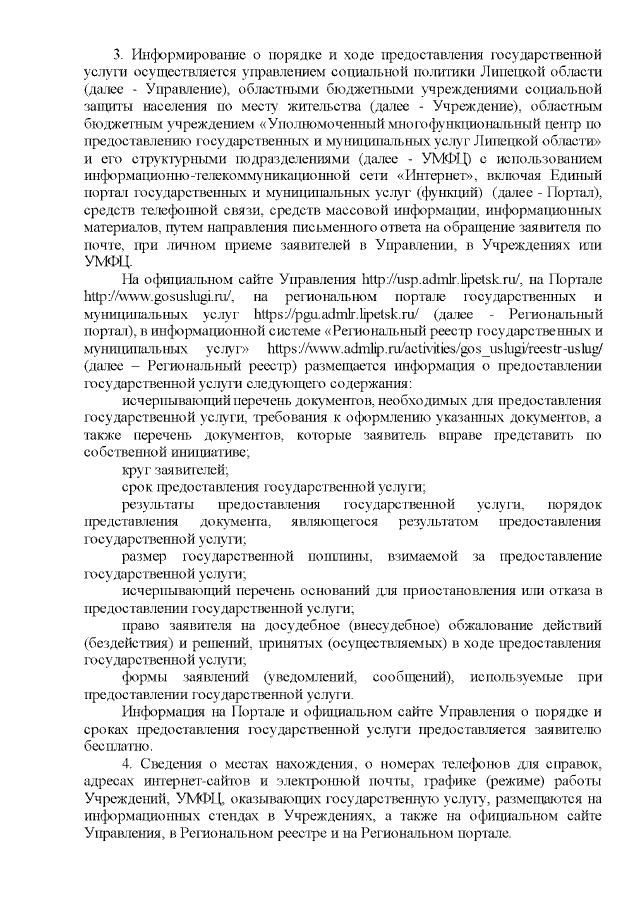 3. Информирование о порядке и ходе предоставления государственной услуги осуществляется управлением социальной политики Липецкой области (далее - Управление), областными бюджетными учреждениями социальной защиты населения по месту жительства (далее - Учреждение), областным бюджетным учреждением «Уполномоченный многофункциональный центр по предоставлению государственных и муниципальных услуг Липецкой области» и его структурными подразделениями (далее - УМФЦ) с использованием информационно-телекоммуникационной сети «Интернет», включая Единый портал государственных и муниципальных услуг (функций) (далее - Портал), средств телефонной связи, средств массовой информации, информационных материалов, путем направления письменного ответа на обращение заявителя по почте, при личном приеме заявителей в Управлении, в Учреждениях или УМФЦ.

На официальном сайте Управления http://usp.admlr.lipetsk.ru/, на Портале http://www.gosuslugi.ru/, на региональном портале государственных и муниципальных услуг https://pgu.admlr.lipetsk.ru/ (далее - Региональный портал), в информационной системе «Региональный реестр государственных и муниципальных услуг» https://www.admlip.ru/activities/gos_uslugi/reestr-uslug/ (далее – Региональный реестр) размещается информация о предоставлении государственной услуги следующего содержания:

исчерпывающий перечень документов, необходимых для предоставления государственной услуги, требования к оформлению указанных документов, а также перечень документов, которые заявитель вправе представить по собственной инициативе;

круг заявителей;

срок предоставления государственной услуги;

результаты предоставления государственной услуги, порядок представления документа, являющегося результатом предоставления государственной услуги;

размер государственной пошлины, взимаемой за предоставление государственной услуги;

исчерпывающий перечень оснований для приостановления или отказа в предоставлении государственной услуги;

право заявителя на досудебное (внесудебное) обжалование действий (бездействия) и решений, принятых (осуществляемых) в ходе предоставления государственной услуги;

формы заявлений (уведомлений, сообщений), используемые при предоставлении государственной услуги.

Информация на Портале и официальном сайте Управления о порядке и сроках предоставления государственной услуги предоставляется заявителю бесплатно.

4. Сведения о местах нахождения, о номерах телефонов для справок, адресах интернет-сайтов и электронной почты, графике (режиме) работы Учреждений, УМФЦ, оказывающих государственную услугу, размещаются на информационных стендах в Учреждениях, а также на официальном сайте Управления, в Региональном реестре и на Региональном портале.